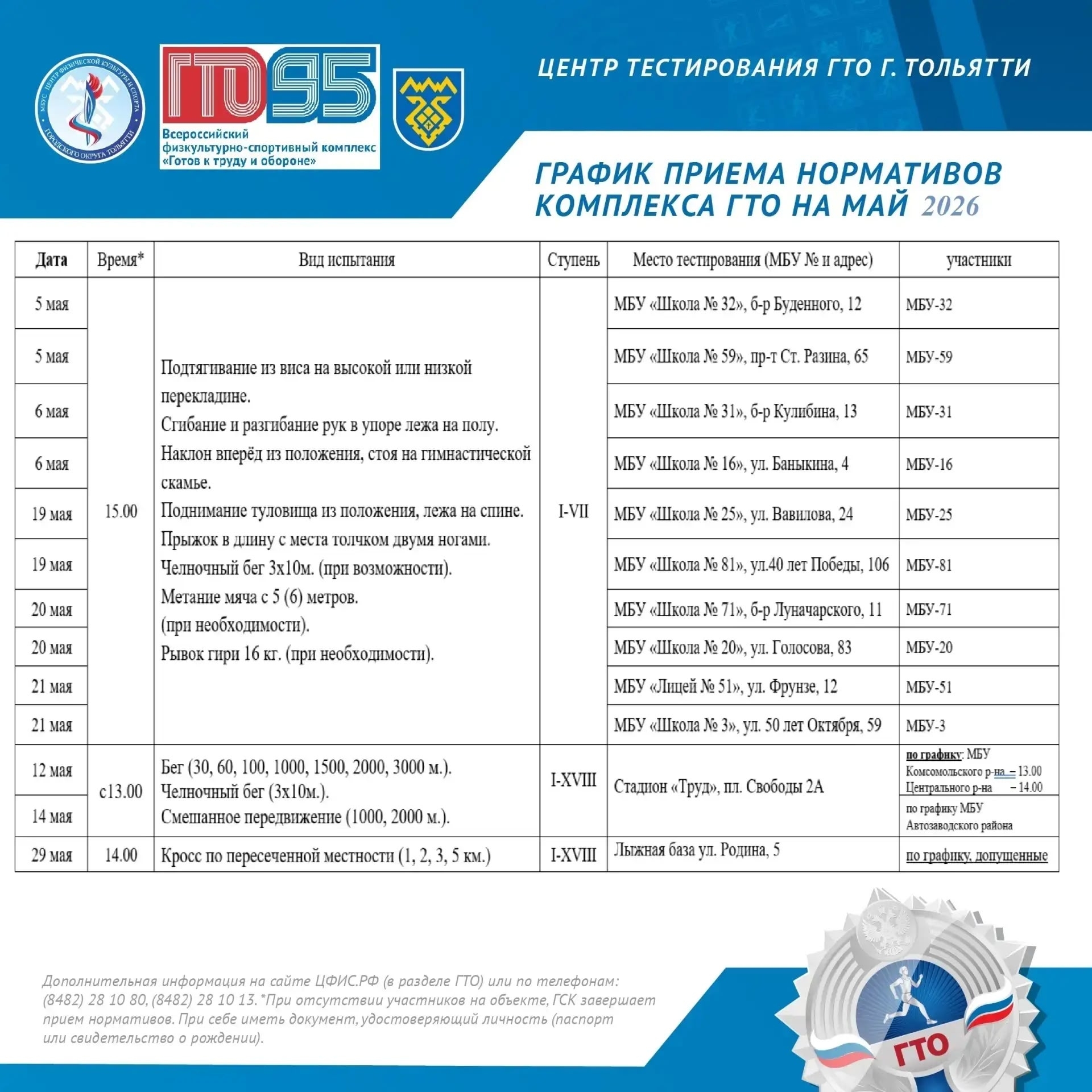 МБУС ЦЕНТР ФИЗИЧЕСКОЙ КУЛЬТУРЫ И СПОРТА ГОРОДСКОГО ОКРУГА ТОЛЬЯТТИ

ГТО 95
Всероссийский физкультурно-спортивный комплекс «Готов к труду и обороне»

ЦЕНТР ТЕСТИРОВАНИЯ ГТО Г. ТОЛЬЯТТИ

ГРАФИК ПРИЕМА НОРМАТИВОВ КОМПЛЕКСА ГТО НА МАЙ 2026

| Дата | Время* | Вид испытания | Ступень | Место тестирования (МБУ № и адрес) | участники |
|---|---|---|---|---|---|
| 5 мая | 15.00 | Подтягивание из виса на высокой или низкой перекладине. Сгибание и разгибание рук в упоре лежа на полу. Наклон вперёд из положения, стоя на гимнастической скамье. Поднимание туловища из положения, лежа на спине. Прыжок в длину с места толчком двумя ногами. Челночный бег 3х10м. (при возможности). Метание мяча с 5 (6) метров. (при необходимости). Рывок гири 16 кг. (при необходимости). | I-VII | МБУ «Школа № 32», б-р Буденного, 12 | МБУ-32 |
| 5 мая | | | | МБУ «Школа № 59», пр-т Ст. Разина, 65 | МБУ-59 |
| 6 мая | | | | МБУ «Школа № 31», б-р Кулибина, 13 | МБУ-31 |
| 6 мая | | | | МБУ «Школа № 16», ул. Баныкина, 4 | МБУ-16 |
| 19 мая | | | | МБУ «Школа № 25», ул. Вавилова, 24 | МБУ-25 |
| 19 мая | | | | МБУ «Школа № 81», ул.40 лет Победы, 106 | МБУ-81 |
| 20 мая | | | | МБУ «Школа № 71», б-р Луначарского, 11 | МБУ-71 |
| 20 мая | | | | МБУ «Школа № 20», ул. Голосова, 83 | МБУ-20 |
| 21 мая | | | | МБУ «Лицей № 51», ул. Фрунзе, 12 | МБУ-51 |
| 21 мая | | | | МБУ «Школа № 3», ул. 50 лет Октября, 59 | МБУ-3 |
| 12 мая | с13.00 | Бег (30, 60, 100, 1000, 1500, 2000, 3000 м.). Челночный бег (3х10м.). Смешанное передвижение (1000, 2000 м.). | I-XVIII | Стадион «Труд», пл. Свободы 2А | по графику: МБУ Комсомольского р-на – 13.00 Центрального р-на – 14.00 |
| 14 мая | | | | | по графику МБУ Автозаводского района |
| 29 мая | 14.00 | Кросс по пересеченной местности (1, 2, 3, 5 км.) | I-XVIII | Лыжная база ул. Родина, 5 | по графику, допущенные |

Дополнительная информация на сайте ЦФИС.РФ (в разделе ГТО) или по телефонам: (8482) 28 10 80, (8482) 28 10 13. *При отсутствии участников на объекте, ГСК завершает прием нормативов. При себе иметь документ, удостоверяющий личность (паспорт или свидетельство о рождении).

ГТО